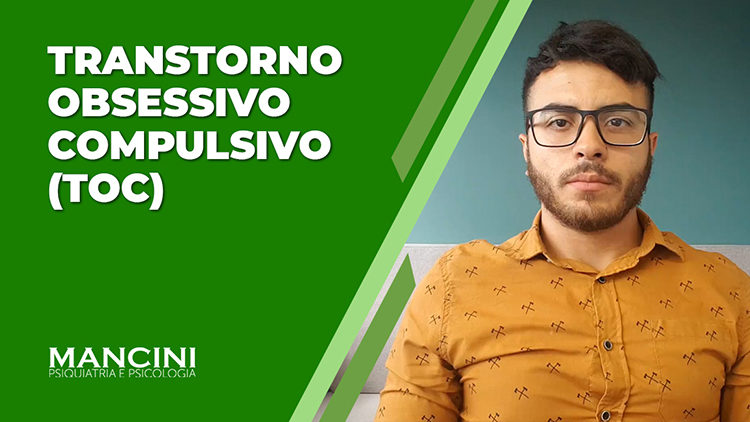 TRANSTORNO OBSESSIVO COMPULSIVO (TOC)

MANCINI
PSIQUIATRIA E PSICOLOGIA